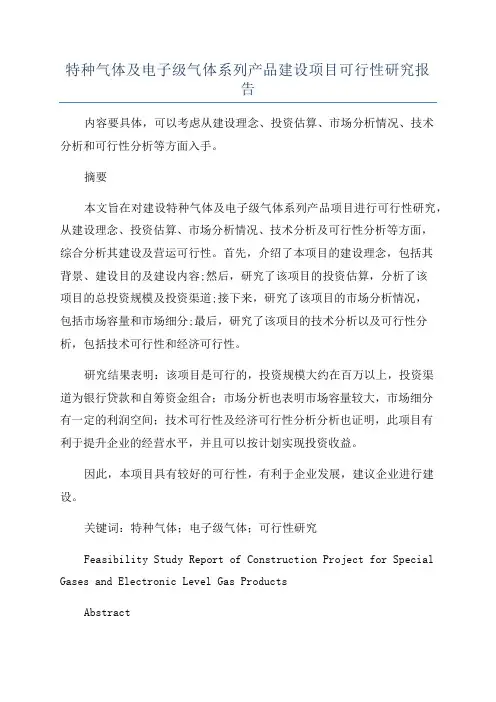 特种气体及电子级气体系列产品建设项目可行性研究报告

内容要具体，可以考虑从建设理念、投资估算、市场分析情况、技术分析和可行性分析等方面入手。

摘要

本文旨在对建设特种气体及电子级气体系列产品项目进行可行性研究，从建设理念、投资估算、市场分析情况、技术分析及可行性分析等方面，综合分析其建设及营运可行性。首先，介绍了本项目的建设理念，包括其背景、建设目的及建设内容;然后，研究了该项目的投资估算，分析了该项目的总投资规模及投资渠道;接下来，研究了该项目的市场分析情况，包括市场容量和市场细分;最后，研究了该项目的技术分析以及可行性分析，包括技术可行性和经济可行性。

研究结果表明：该项目是可行的，投资规模大约在百万以上，投资渠道为银行贷款和自筹资金组合；市场分析也表明市场容量较大，市场细分有一定的利润空间；技术可行性及经济可行性分析分析也证明，此项目有利于提升企业的经营水平，并且可以按计划实现投资收益。

因此，本项目具有较好的可行性，有利于企业发展，建议企业进行建设。

关键词：特种气体；电子级气体；可行性研究

Feasibility Study Report of Construction Project for Special Gases and Electronic Level Gas Products

Abstract